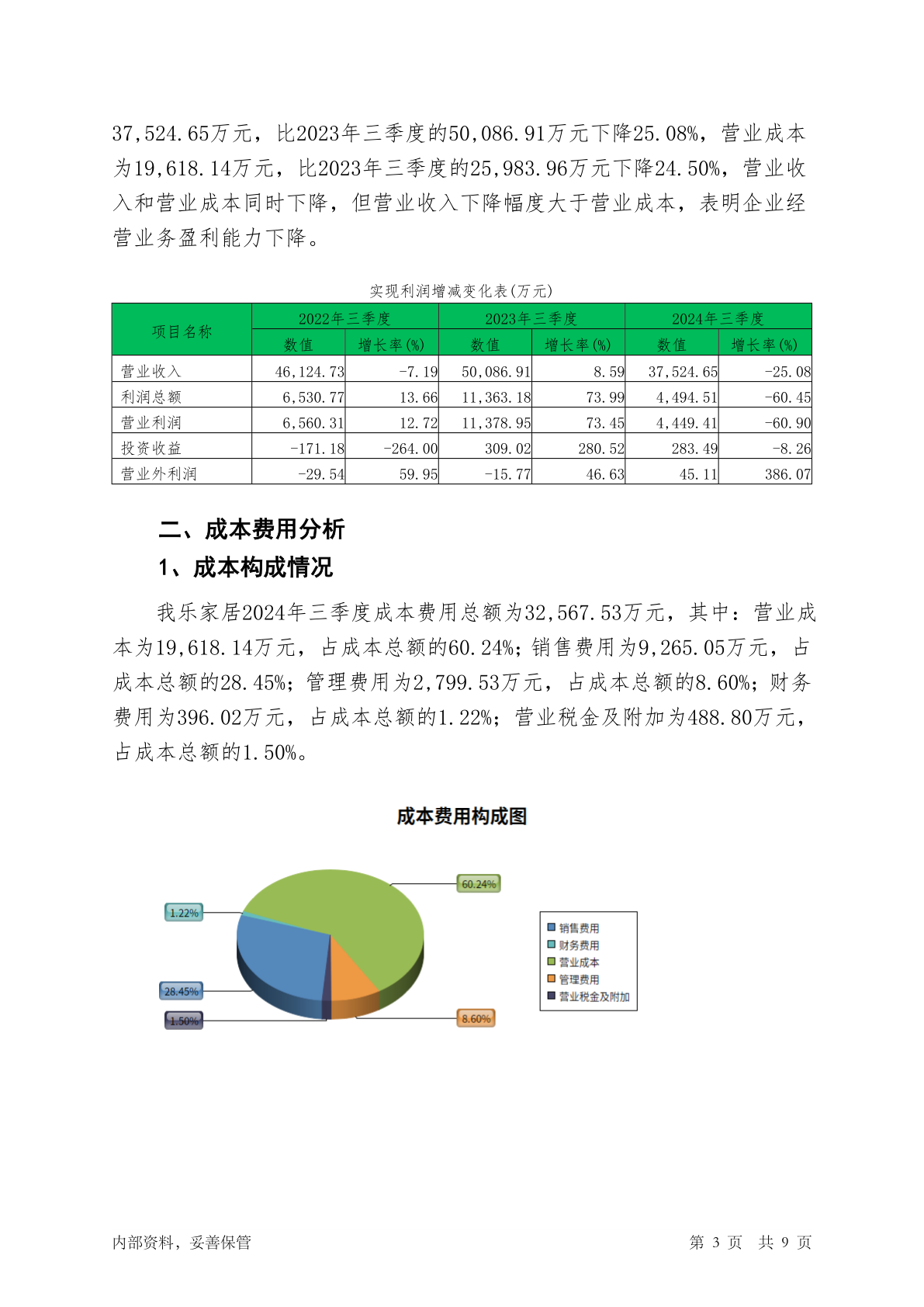 37,524.65万元，比2023年三季度的50,086.91万元下降25.08%，营业成本为19,618.14万元，比2023年三季度的25,983.96万元下降24.50%，营业收入和营业成本同时下降，但营业收入下降幅度大于营业成本，表明企业经营业务盈利能力下降。

实现利润增减变化表(万元)

| 项目名称 | 2022年三季度 数值 | 2022年三季度 增长率(%) | 2023年三季度 数值 | 2023年三季度 增长率(%) | 2024年三季度 数值 | 2024年三季度 增长率(%) |
|---|---|---|---|---|---|---|
| 营业收入 | 46,124.73 | -7.19 | 50,086.91 | 8.59 | 37,524.65 | -25.08 |
| 利润总额 | 6,530.77 | 13.66 | 11,363.18 | 73.99 | 4,494.51 | -60.45 |
| 营业利润 | 6,560.31 | 12.72 | 11,378.95 | 73.45 | 4,449.41 | -60.90 |
| 投资收益 | -171.18 | -264.00 | 309.02 | 280.52 | 283.49 | -8.26 |
| 营业外利润 | -29.54 | 59.95 | -15.77 | 46.63 | 45.11 | 386.07 |

二、成本费用分析

1、成本构成情况

我乐家居2024年三季度成本费用总额为32,567.53万元，其中：营业成本为19,618.14万元，占成本总额的60.24%；销售费用为9,265.05万元，占成本总额的28.45%；管理费用为2,799.53万元，占成本总额的8.60%；财务费用为396.02万元，占成本总额的1.22%；营业税金及附加为488.80万元，占成本总额的1.50%。

成本费用构成图

60.24%
1.22%
28.45%
1.50%
8.60%

销售费用
财务费用
营业成本
管理费用
营业税金及附加

内部资料，妥善保管

第 3 页 共 9 页